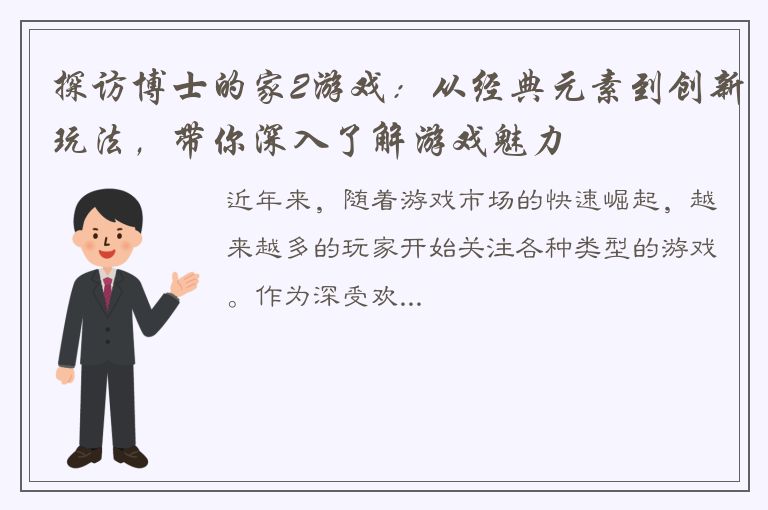 探访博士的家2游戏：从经典元素到创新玩法，带你深入了解游戏魅力

近年来，随着游戏市场的快速崛起，越来越多的玩家开始关注各种类型的游戏。作为深受欢...